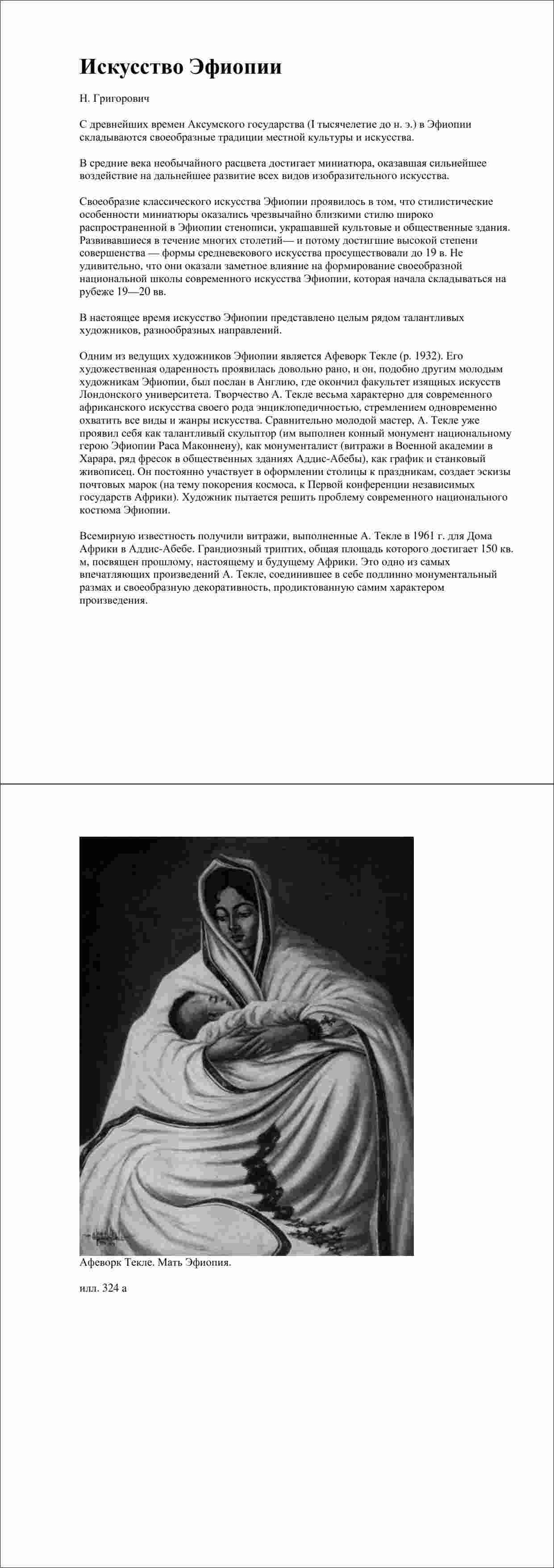 Искусство Эфиопии

Н. Григорович

С древнейших времен Аксумского государства (I тысячелетие до н. э.) в Эфиопии складываются своеобразные традиции местной культуры и искусства.

В средние века необычайного расцвета достигает миниатюра, оказавшая сильнейшее воздействие на дальнейшее развитие всех видов изобразительного искусства.

Своеобразие классического искусства Эфиопии проявилось в том, что стилистические особенности миниатюры оказались чрезвычайно близкими стилю широко распространенной в Эфиопии стенописи, украшавшей культовые и общественные здания. Развивавшиеся в течение многих столетий— и потому достигшие высокой степени совершенства — формы средневекового искусства просуществовали до 19 в. Не удивительно, что они оказали заметное влияние на формирование своеобразной национальной школы современного искусства Эфиопии, которая начала складываться на рубеже 19—20 вв.

В настоящее время искусство Эфиопии представлено целым рядом талантливых художников, разнообразных направлений.

Одним из ведущих художников Эфиопии является Афеворк Текле (р. 1932). Его художественная одаренность проявилась довольно рано, и он, подобно другим молодым художникам Эфиопии, был послан в Англию, где окончил факультет изящных искусств Лондонского университета. Творчество А. Текле весьма характерно для современного африканского искусства своего рода энциклопедичностью, стремлением одновременно охватить все виды и жанры искусства. Сравнительно молодой мастер, А. Текле уже проявил себя как талантливый скульптор (им выполнен конный монумент национальному герою Эфиопии Раса Маконнену), как монументалист (витражи в Военной академии в Харара, ряд фресок в общественных зданиях Аддис-Абебы), как график и станковый живописец. Он постоянно участвует в оформлении столицы к праздникам, создает эскизы почтовых марок (на тему покорения космоса, к Первой конференции независимых государств Африки). Художник пытается решить проблему современного национального костюма Эфиопии.

Всемирную известность получили витражи, выполненные А. Текле в 1961 г. для Дома Африки в Аддис-Абебе. Грандиозный триптих, общая площадь которого достигает 150 кв. м, посвящен прошлому, настоящему и будущему Африки. Это одно из самых впечатляющих произведений А. Текле, соединившее в себе подлинно монументальный размах и своеобразную декоративность, продиктованную самим характером произведения.

Афеворк Текле. Мать Эфиопия.

илл. 324 а